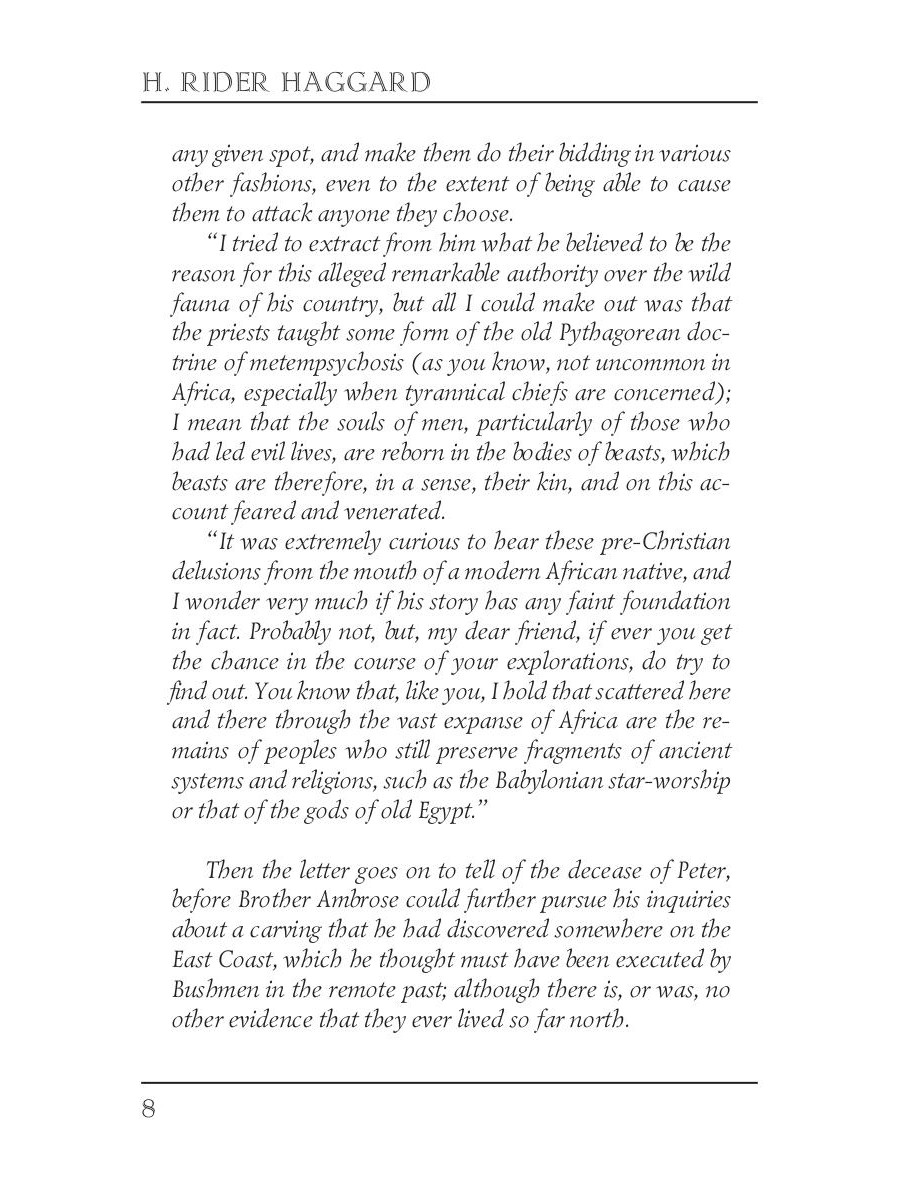 H. RIDER HAGGARD

any given spot, and make them do their bidding in various other fashions, even to the extent of being able to cause them to attack anyone they choose.

"I tried to extract from him what he believed to be the reason for this alleged remarkable authority over the wild fauna of his country, but all I could make out was that the priests taught some form of the old Pythagorean doctrine of metempsychosis (as you know, not uncommon in Africa, especially when tyrannical chiefs are concerned); I mean that the souls of men, particularly of those who had led evil lives, are reborn in the bodies of beasts, which beasts are therefore, in a sense, their kin, and on this account feared and venerated.

"It was extremely curious to hear these pre-Christian delusions from the mouth of a modern African native, and I wonder very much if his story has any faint foundation in fact. Probably not, but, my dear friend, if ever you get the chance in the course of your explorations, do try to find out. You know that, like you, I hold that scattered here and there through the vast expanse of Africa are the remains of peoples who still preserve fragments of ancient systems and religions, such as the Babylonian star-worship or that of the gods of old Egypt."

Then the letter goes on to tell of the decease of Peter, before Brother Ambrose could further pursue his inquiries about a carving that he had discovered somewhere on the East Coast, which he thought must have been executed by Bushmen in the remote past; although there is, or was, no other evidence that they ever lived so far north.

8